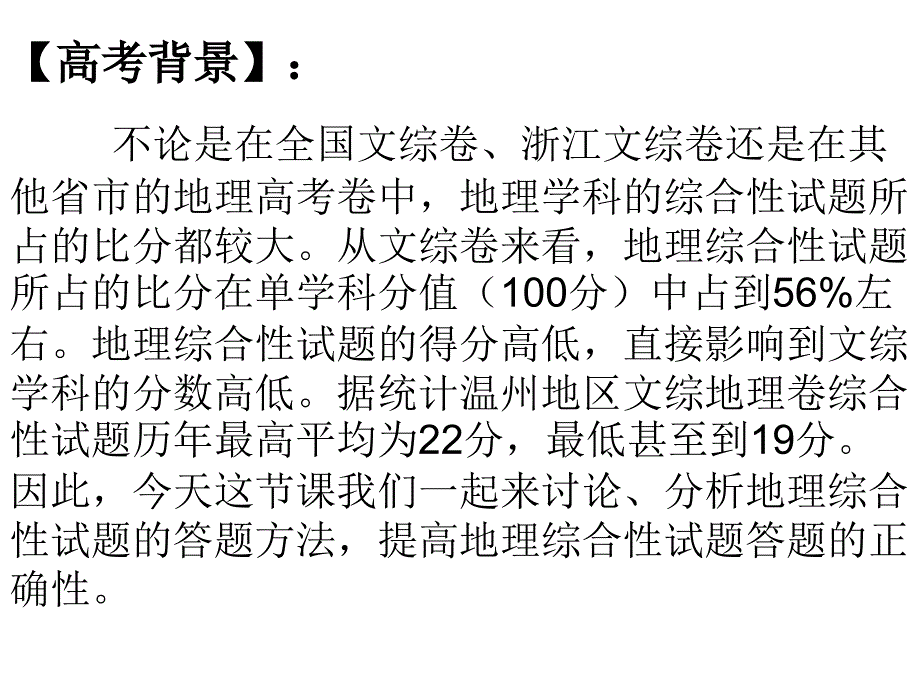 【高考背景】：

不论是在全国文综卷、浙江文综卷还是在其他省市的地理高考卷中，地理学科的综合性试题所占的比分都较大。从文综卷来看，地理综合性试题所占的比分在单学科分值（100分）中占到56%左右。地理综合性试题的得分高低，直接影响到文综学科的分数高低。据统计温州地区文综地理卷综合性试题历年最高平均为22分，最低甚至到19分。因此，今天这节课我们一起来讨论、分析地理综合性试题的答题方法，提高地理综合性试题答题的正确性。